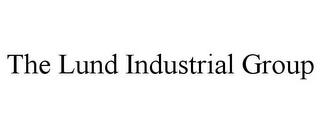 The Lund Industrial Group